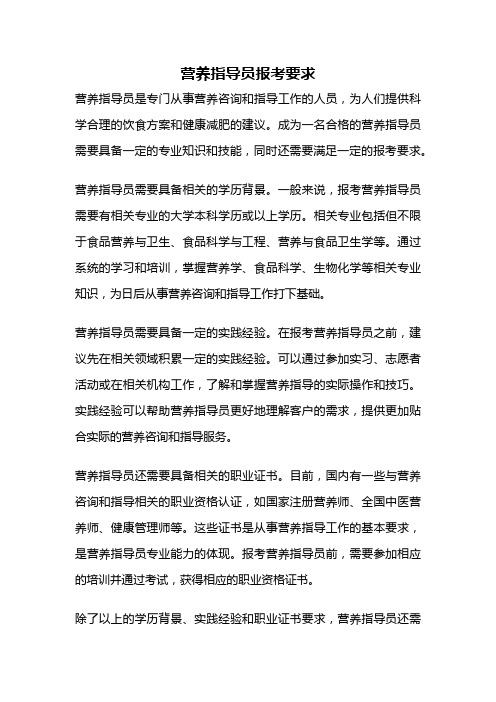 营养指导员报考要求

营养指导员是专门从事营养咨询和指导工作的人员，为人们提供科学合理的饮食方案和健康减肥的建议。成为一名合格的营养指导员需要具备一定的专业知识和技能，同时还需要满足一定的报考要求。

营养指导员需要具备相关的学历背景。一般来说，报考营养指导员需要有相关专业的大学本科学历或以上学历。相关专业包括但不限于食品营养与卫生、食品科学与工程、营养与食品卫生学等。通过系统的学习和培训，掌握营养学、食品科学、生物化学等相关专业知识，为日后从事营养咨询和指导工作打下基础。

营养指导员需要具备一定的实践经验。在报考营养指导员之前，建议先在相关领域积累一定的实践经验。可以通过参加实习、志愿者活动或在相关机构工作，了解和掌握营养指导的实际操作和技巧。实践经验可以帮助营养指导员更好地理解客户的需求，提供更加贴合实际的营养咨询和指导服务。

营养指导员还需要具备相关的职业证书。目前，国内有一些与营养咨询和指导相关的职业资格认证，如国家注册营养师、全国中医营养师、健康管理师等。这些证书是从事营养指导工作的基本要求，是营养指导员专业能力的体现。报考营养指导员前，需要参加相应的培训并通过考试，获得相应的职业资格证书。

除了以上的学历背景、实践经验和职业证书要求，营养指导员还需